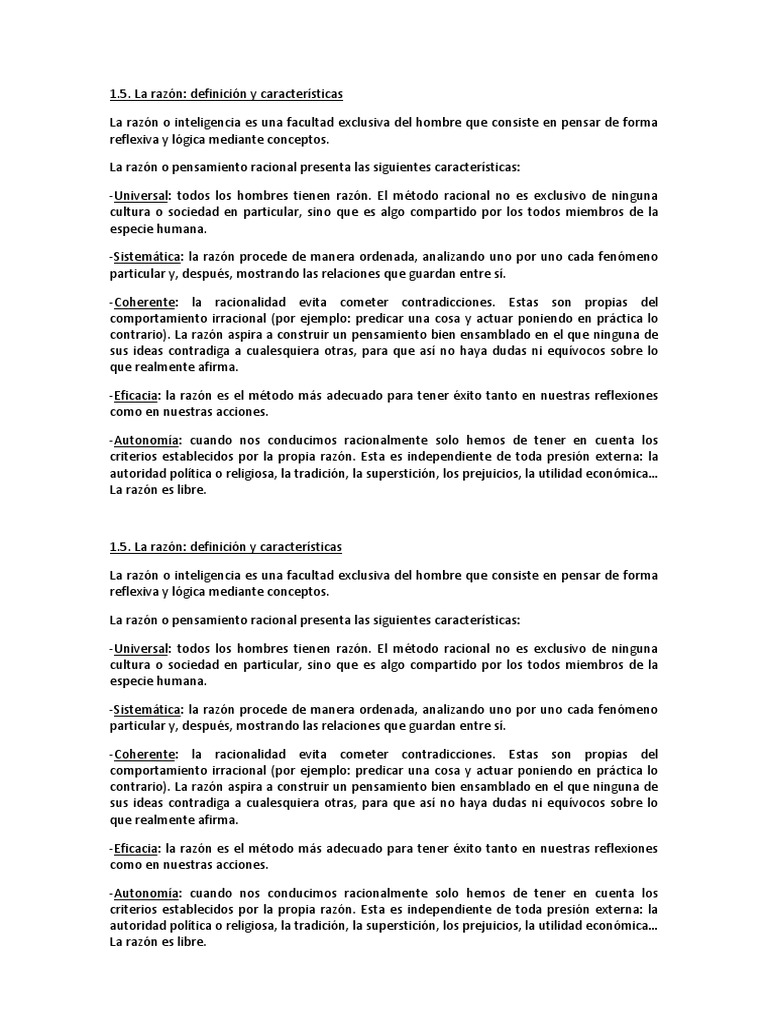 1.5. La razón: definición y características

La razón o inteligencia es una facultad exclusiva del hombre que consiste en pensar de forma reflexiva y lógica mediante conceptos.

La razón o pensamiento racional presenta las siguientes características:

-Universal: todos los hombres tienen razón. El método racional no es exclusivo de ninguna cultura o sociedad en particular, sino que es algo compartido por los todos miembros de la especie humana.

-Sistemática: la razón procede de manera ordenada, analizando uno por uno cada fenómeno particular y, después, mostrando las relaciones que guardan entre sí.

-Coherente: la racionalidad evita cometer contradicciones. Estas son propias del comportamiento irracional (por ejemplo: predicar una cosa y actuar poniendo en práctica lo contrario). La razón aspira a construir un pensamiento bien ensamblado en el que ninguna de sus ideas contradiga a cualesquiera otras, para que así no haya dudas ni equívocos sobre lo que realmente afirma.

-Eficacia: la razón es el método más adecuado para tener éxito tanto en nuestras reflexiones como en nuestras acciones.

-Autonomía: cuando nos conducimos racionalmente solo hemos de tener en cuenta los criterios establecidos por la propia razón. Esta es independiente de toda presión externa: la autoridad política o religiosa, la tradición, la superstición, los prejuicios, la utilidad económica... La razón es libre.

1.5. La razón: definición y características

La razón o inteligencia es una facultad exclusiva del hombre que consiste en pensar de forma reflexiva y lógica mediante conceptos.

La razón o pensamiento racional presenta las siguientes características:

-Universal: todos los hombres tienen razón. El método racional no es exclusivo de ninguna cultura o sociedad en particular, sino que es algo compartido por los todos miembros de la especie humana.

-Sistemática: la razón procede de manera ordenada, analizando uno por uno cada fenómeno particular y, después, mostrando las relaciones que guardan entre sí.

-Coherente: la racionalidad evita cometer contradicciones. Estas son propias del comportamiento irracional (por ejemplo: predicar una cosa y actuar poniendo en práctica lo contrario). La razón aspira a construir un pensamiento bien ensamblado en el que ninguna de sus ideas contradiga a cualesquiera otras, para que así no haya dudas ni equívocos sobre lo que realmente afirma.

-Eficacia: la razón es el método más adecuado para tener éxito tanto en nuestras reflexiones como en nuestras acciones.

-Autonomía: cuando nos conducimos racionalmente solo hemos de tener en cuenta los criterios establecidos por la propia razón. Esta es independiente de toda presión externa: la autoridad política o religiosa, la tradición, la superstición, los prejuicios, la utilidad económica... La razón es libre.